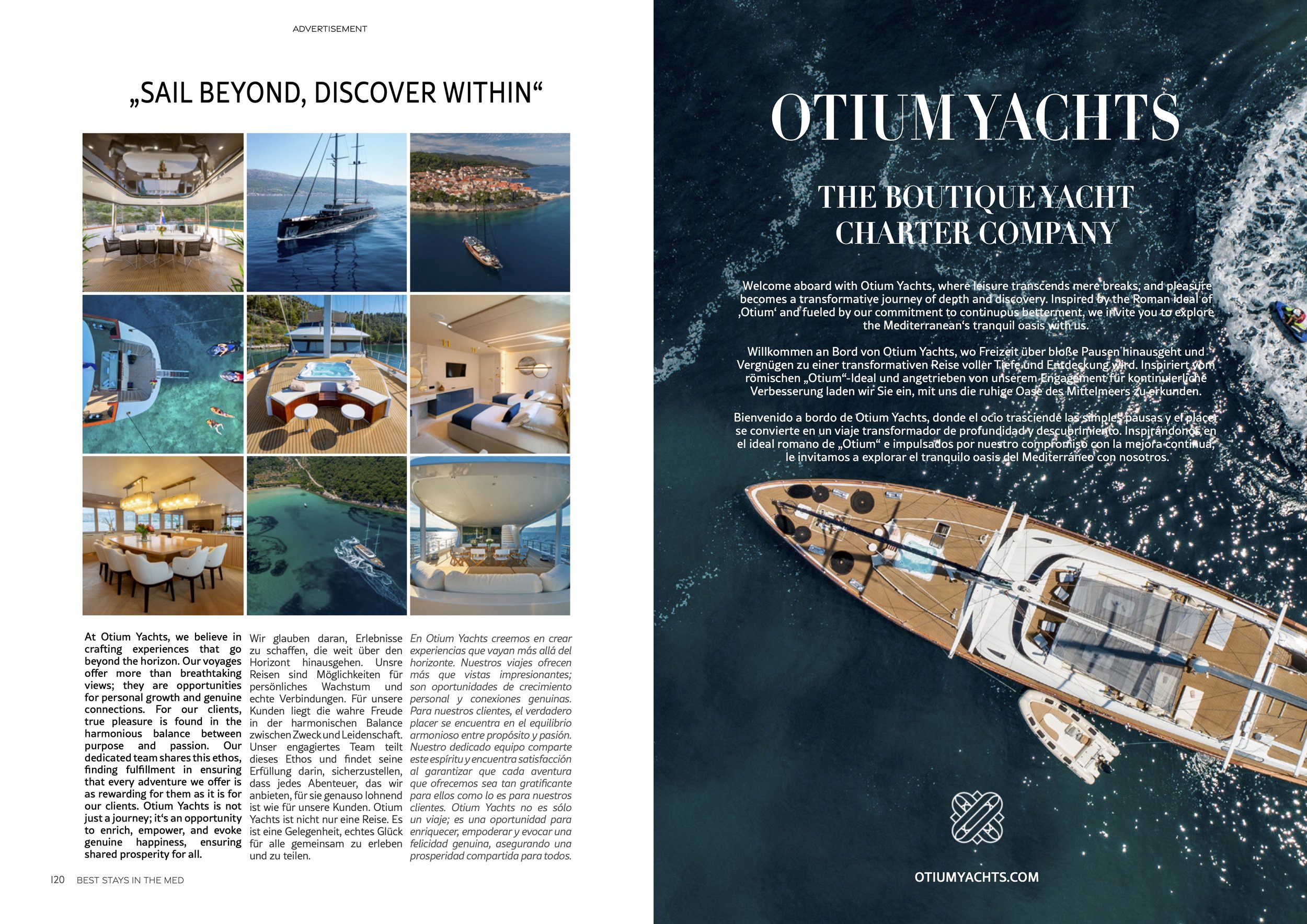 ADVERTISEMENT

„SAIL BEYOND, DISCOVER WITHIN“

At Otium Yachts, we believe in crafting experiences that go beyond the horizon. Our voyages offer more than breathtaking views; they are opportunities for personal growth and genuine connections. For our clients, true pleasure is found in the harmonious balance between purpose and passion. Our dedicated team shares this ethos, finding fulfillment in ensuring that every adventure we offer is as rewarding for them as it is for our clients. Otium Yachts is not just a journey; it‘s an opportunity to enrich, empower, and evoke genuine happiness, ensuring shared prosperity for all.

Wir glauben daran, Erlebnisse zu schaffen, die weit über den Horizont hinausgehen. Unsre Reisen sind Möglichkeiten für persönliches Wachstum und echte Verbindungen. Für unsere Kunden liegt die wahre Freude in der harmonischen Balance zwischen Zweck und Leidenschaft. Unser engagiertes Team teilt dieses Ethos und findet seine Erfüllung darin, sicherzustellen, dass jedes Abenteuer, das wir anbieten, für sie genauso lohnend ist wie für unsere Kunden. Otium Yachts ist nicht nur eine Reise. Es ist eine Gelegenheit, echtes Glück für alle gemeinsam zu erleben und zu teilen.

En Otium Yachts creemos en crear experiencias que vayan más allá del horizonte. Nuestros viajes ofrecen más que vistas impresionantes; son oportunidades de crecimiento personal y conexiones genuinas. Para nuestros clientes, el verdadero placer se encuentra en el equilibrio armonioso entre propósito y pasión. Nuestro dedicado equipo comparte este espíritu y encuentra satisfacción al garantizar que cada aventura que ofrecemos sea tan gratificante para ellos como lo es para nuestros clientes. Otium Yachts no es sólo un viaje; es una oportunidad para enriquecer, empoderar y evocar una felicidad genuina, asegurando una prosperidad compartida para todos.

120 BEST STAYS IN THE MED

OTIUM YACHTS

THE BOUTIQUE YACHT CHARTER COMPANY

Welcome aboard with Otium Yachts, where leisure transcends mere breaks, and pleasure becomes a transformative journey of depth and discovery. Inspired by the Roman ideal of ‚Otium‘ and fueled by our commitment to continuous betterment, we invite you to explore the Mediterranean‘s tranquil oasis with us.

Willkommen an Bord von Otium Yachts, wo Freizeit über bloße Pausen hinausgeht und Vergnügen zu einer transformativen Reise voller Tiefe und Entdeckung wird. Inspiriert vom römischen „Otium“-Ideal und angetrieben von unserem Engagement für kontinuierliche Verbesserung laden wir Sie ein, mit uns die ruhige Oase des Mittelmeers zu erkunden.

Bienvenido a bordo de Otium Yachts, donde el ocio trasciende las simples pausas y el placer se convierte en un viaje transformador de profundidad y descubrimiento. Inspirándonos en el ideal romano de „Otium“ e impulsados por nuestro compromiso con la mejora continua, le invitamos a explorar el tranquilo oasis del Mediterráneo con nosotros.

OTIUMYACHTS.COM